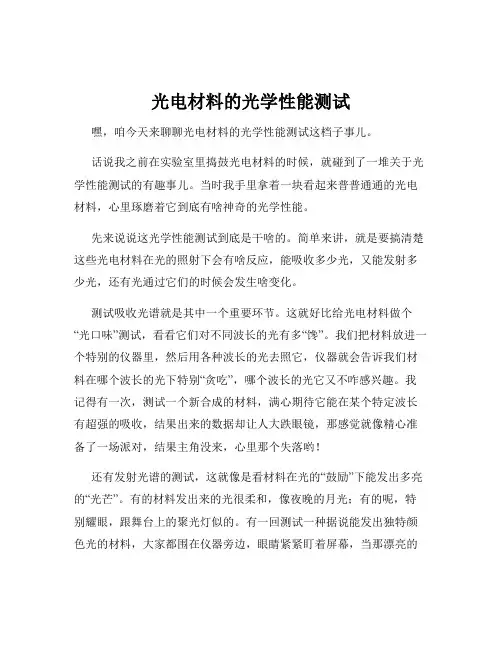 光电材料的光学性能测试

嘿，咱今天来聊聊光电材料的光学性能测试这档子事儿。

话说我之前在实验室里捣鼓光电材料的时候，就碰到了一堆关于光学性能测试的有趣事儿。当时我手里拿着一块看起来普普通通的光电材料，心里琢磨着它到底有啥神奇的光学性能。

先来说说这光学性能测试到底是干啥的。简单来讲，就是要搞清楚这些光电材料在光的照射下会有啥反应，能吸收多少光，又能发射多少光，还有光通过它们的时候会发生啥变化。

测试吸收光谱就是其中一个重要环节。这就好比给光电材料做个“光口味”测试，看看它们对不同波长的光有多“馋”。我们把材料放进一个特别的仪器里，然后用各种波长的光去照它，仪器就会告诉我们材料在哪个波长的光下特别“贪吃”，哪个波长的光它又不咋感兴趣。我记得有一次，测试一个新合成的材料，满心期待它能在某个特定波长有超强的吸收，结果出来的数据却让人大跌眼镜，那感觉就像精心准备了一场派对，结果主角没来，心里那个失落哟！

还有发射光谱的测试，这就像是看材料在光的“鼓励”下能发出多亮的“光芒”。有的材料发出来的光很柔和，像夜晚的月光；有的呢，特别耀眼，跟舞台上的聚光灯似的。有一回测试一种据说能发出独特颜色光的材料，大家都围在仪器旁边，眼睛紧紧盯着屏幕，当那漂亮的